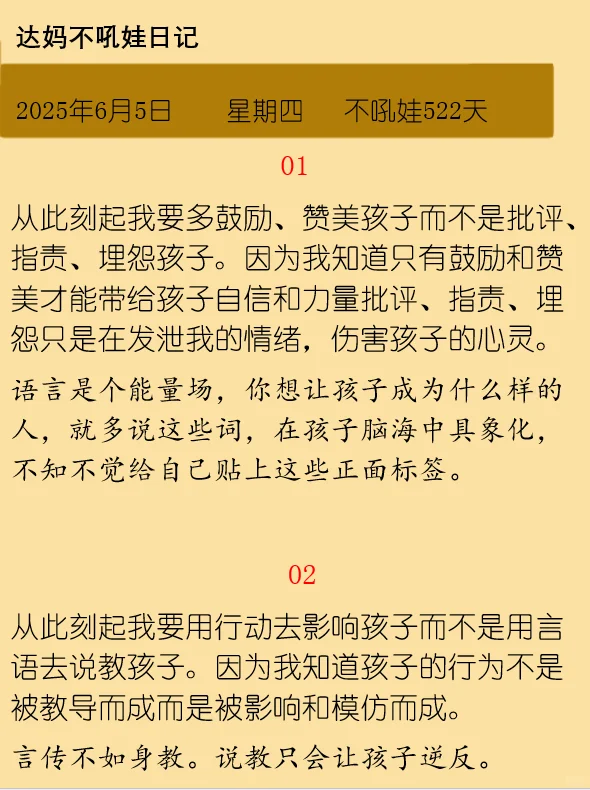 达妈不吼娃日记

2025年6月5日　　星期四　　不吼娃522天

01

从此刻起我要多鼓励、赞美孩子而不是批评、指责、埋怨孩子。因为我知道只有鼓励和赞美才能带给孩子自信和力量批评、指责、埋怨只是在发泄我的情绪，伤害孩子的心灵。

语言是个能量场，你想让孩子成为什么样的人，就多说这些词，在孩子脑海中具象化，不知不觉给自己贴上这些正面标签。

02

从此刻起我要用行动去影响孩子而不是用言语去说教孩子。因为我知道孩子的行为不是被教导而成而是被影响和模仿而成。

言传不如身教。说教只会让孩子逆反。